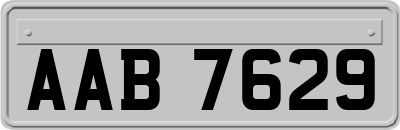 AAB 7629